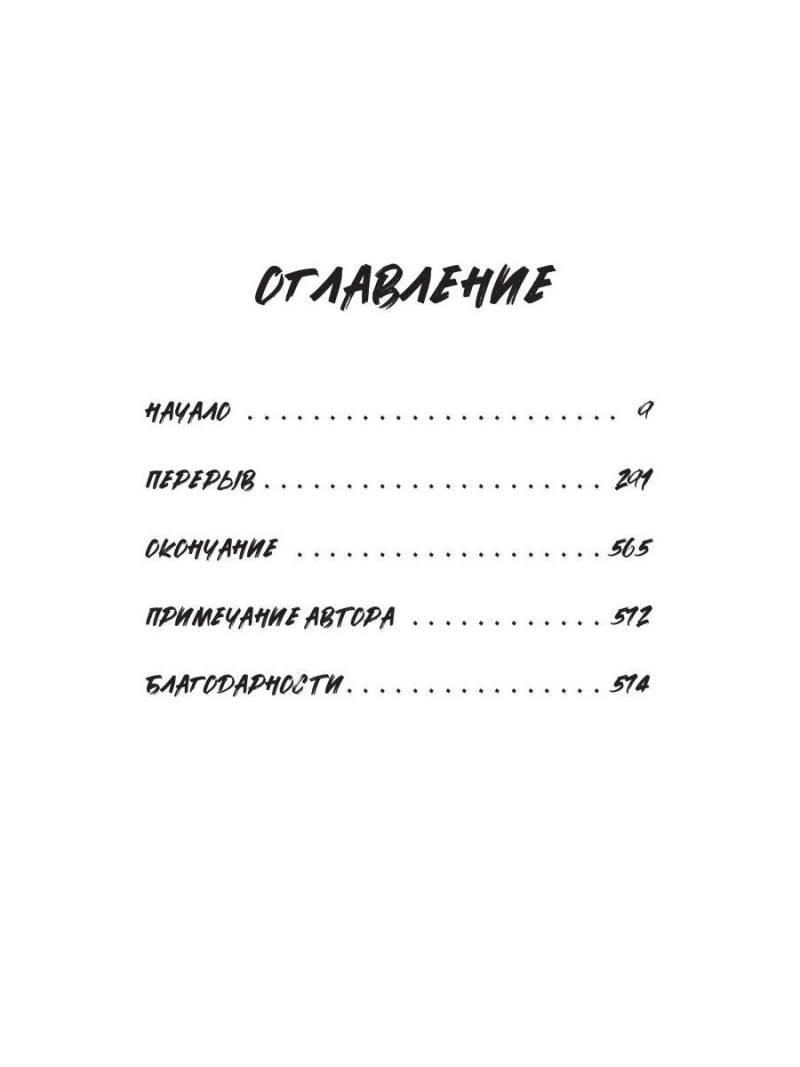 ОГЛАВЛЕНИЕ

НАЧАЛО 9

ПЕРЕРЫВ 291

ОКОНЧАНИЕ 565

ПРИМЕЧАНИЕ АВТОРА 572

БЛАГОДАРНОСТИ 574